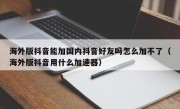 海外版抖音能加国内抖音好友吗怎么加不了（海外版抖音用什么加速器）